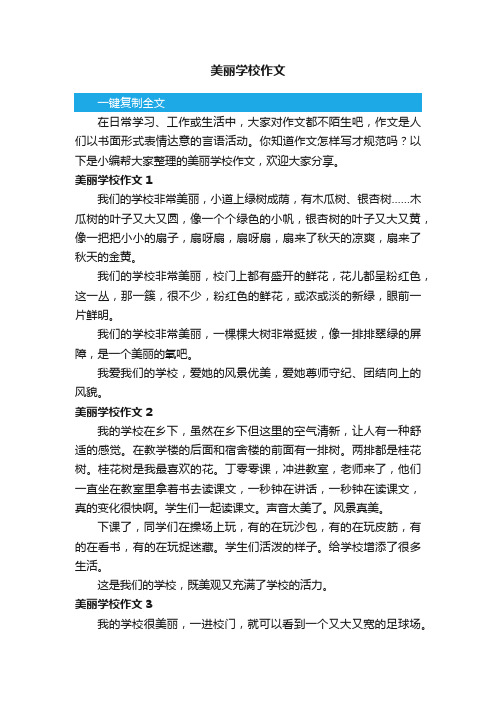 美丽学校作文

一键复制全文

在日常学习、工作或生活中，大家对作文都不陌生吧，作文是人们以书面形式表情达意的言语活动。你知道作文怎样写才规范吗？以下是小编帮大家整理的美丽学校作文，欢迎大家分享。

美丽学校作文 1

我们的学校非常美丽，小道上绿树成荫，有木瓜树、银杏树……木瓜树的叶子又大又圆，像一个个绿色的小帆，银杏树的叶子又大又黄，像一把把小小的扇子，扇呀扇，扇呀扇，扇来了秋天的凉爽，扇来了秋天的金黄。

我们的学校非常美丽，校门上都有盛开的鲜花，花儿都呈粉红色，这一丛，那一簇，很不少，粉红色的鲜花，或浓或淡的新绿，眼前一片鲜明。

我们的学校非常美丽，一棵棵大树非常挺拔，像一排排翠绿的屏障，是一个美丽的氧吧。

我爱我们的学校，爱她的风景优美，爱她尊师守纪、团结向上的风貌。

美丽学校作文 2

我的学校在乡下，虽然在乡下但这里的空气清新，让人有一种舒适的感觉。在教学楼的后面和宿舍楼的前面有一排树。两排都是桂花树。桂花树是我最喜欢的花。丁零零课，冲进教室，老师来了，他们一直坐在教室里拿着书去读课文，一秒钟在讲话，一秒钟在读课文，真的变化很快啊。学生们一起读课文。声音太美了。风景真美。

下课了，同学们在操场上玩，有的在玩沙包，有的在玩皮筋，有的在看书，有的在玩捉迷藏。学生们活泼的样子。给学校增添了很多生活。

这是我们的学校，既美观又充满了学校的活力。

美丽学校作文 3

我的学校很美丽，一进校门，就可以看到一个又大又宽的足球场。